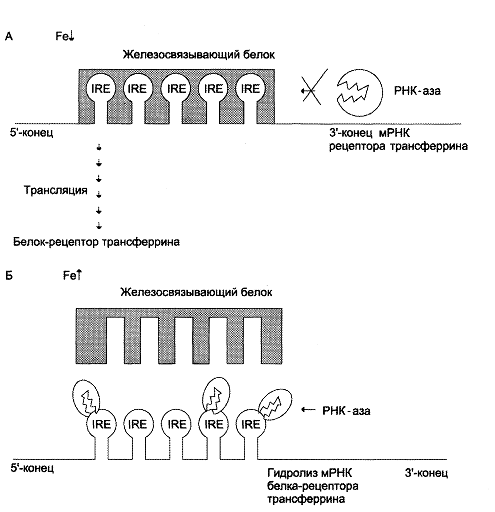 А Fe↓

Железосвязывающий белок

IRE IRE IRE IRE IRE

РНК-аза

5'-конец

3'-конец мРНК рецептора трансферрина

Трансляция

Белок-рецептор трансферрина

Б Fe↑

Железосвязывающий белок

IRE IRE IRE IRE IRE

РНК-аза

5'-конец

Гидролиз мРНК белка-рецептора трансферрина

3'-конец